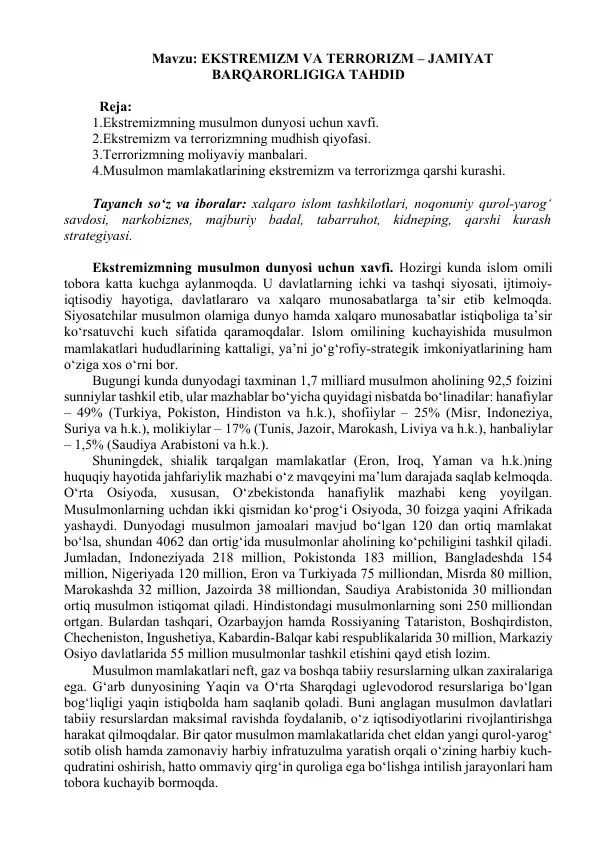 Mavzu: EKSTREMIZM VA TERRORIZM – JAMIYAT BARQARORLIGIGA TAHDID

Reja:
1.Ekstremizmning musulmon dunyosi uchun xavfi.
2.Ekstremizm va terrorizmning mudhish qiyofasi.
3.Terrorizmning moliyaviy manbalari.
4.Musulmon mamlakatlarining ekstremizm va terrorizmga qarshi kurashi.

Tayanch so‘z va iboralar: xalqaro islom tashkilotlari, noqonuniy qurol-yarog‘ savdosi, narkobiznes, majburiy badal, tabarruhot, kidneping, qarshi kurash strategiyasi.

Ekstremizmning musulmon dunyosi uchun xavfi. Hozirgi kunda islom omili tobora katta kuchga aylanmoqda. U davlatlarning ichki va tashqi siyosati, ijtimoiy-iqtisodiy hayotiga, davlatlararo va xalqaro munosabatlarga ta’sir etib kelmoqda. Siyosatchilar musulmon olamiga dunyo hamda xalqaro munosabatlar istiqboliga ta’sir ko‘rsatuvchi kuch sifatida qaramoqdalar. Islom omilining kuchayishida musulmon mamlakatlari hududlarining kattaligi, ya’ni jo‘g‘rofiy-strategik imkoniyatlarining ham o‘ziga xos o‘rni bor.
Bugungi kunda dunyodagi taxminan 1,7 milliard musulmon aholining 92,5 foizini sunniylar tashkil etib, ular mazhablar bo‘yicha quyidagi nisbatda bo‘linadilar: hanafiylar – 49% (Turkiya, Pokiston, Hindiston va h.k.), shofiiylar – 25% (Misr, Indoneziya, Suriya va h.k.), molikiylar – 17% (Tunis, Jazoir, Marokash, Liviya va h.k.), hanbaliylar – 1,5% (Saudiya Arabistoni va h.k.).
Shuningdek, shialik tarqalgan mamlakatlar (Eron, Iroq, Yaman va h.k.)ning huquqiy hayotida jahfariylik mazhabi o‘z mavqeyini ma’lum darajada saqlab kelmoqda. O‘rta Osiyoda, xususan, O‘zbekistonda hanafiylik mazhabi keng yoyilgan. Musulmonlarning uchdan ikki qismidan ko‘prog‘i Osiyoda, 30 foizga yaqini Afrikada yashaydi. Dunyodagi musulmon jamoalari mavjud bo‘lgan 120 dan ortiq mamlakat bo‘lsa, shundan 4062 dan ortig‘ida musulmonlar aholining ko‘pchiligini tashkil qiladi. Jumladan, Indoneziyada 218 million, Pokistonda 183 million, Bangladeshda 154 million, Nigeriyada 120 million, Eron va Turkiyada 75 milliondan, Misrda 80 million, Marokashda 32 million, Jazoirda 38 milliondan, Saudiya Arabistonida 30 milliondan ortiq musulmon istiqomat qiladi. Hindistondagi musulmonlarning soni 250 milliondan ortgan. Bulardan tashqari, Ozarbayjon hamda Rossiyaning Tatariston, Boshqirdiston, Checheniston, Ingushetiya, Kabardin-Balqar kabi respublikalarida 30 million, Markaziy Osiyo davlatlarida 55 million musulmonlar tashkil etishini qayd etish lozim.
Musulmon mamlakatlari neft, gaz va boshqa tabiiy resurslarning ulkan zaxiralariga ega. G‘arb dunyosining Yaqin va O‘rta Sharqdagi uglevodorod resurslariga bo‘lgan bog‘liqligi yaqin istiqbolda ham saqlanib qoladi. Buni anglagan musulmon davlatlari tabiiy resurslardan maksimal ravishda foydalanib, o‘z iqtisodiyotlarini rivojlantirishga harakat qilmoqdalar. Bir qator musulmon mamlakatlarida chet eldan yangi qurol-yarog‘ sotib olish hamda zamonaviy harbiy infratuzulma yaratish orqali o‘zining harbiy kuch-qudratini oshirish, hatto ommaviy qirg‘in quroliga ega bo‘lishga intilish jarayonlari ham tobora kuchayib bormoqda.